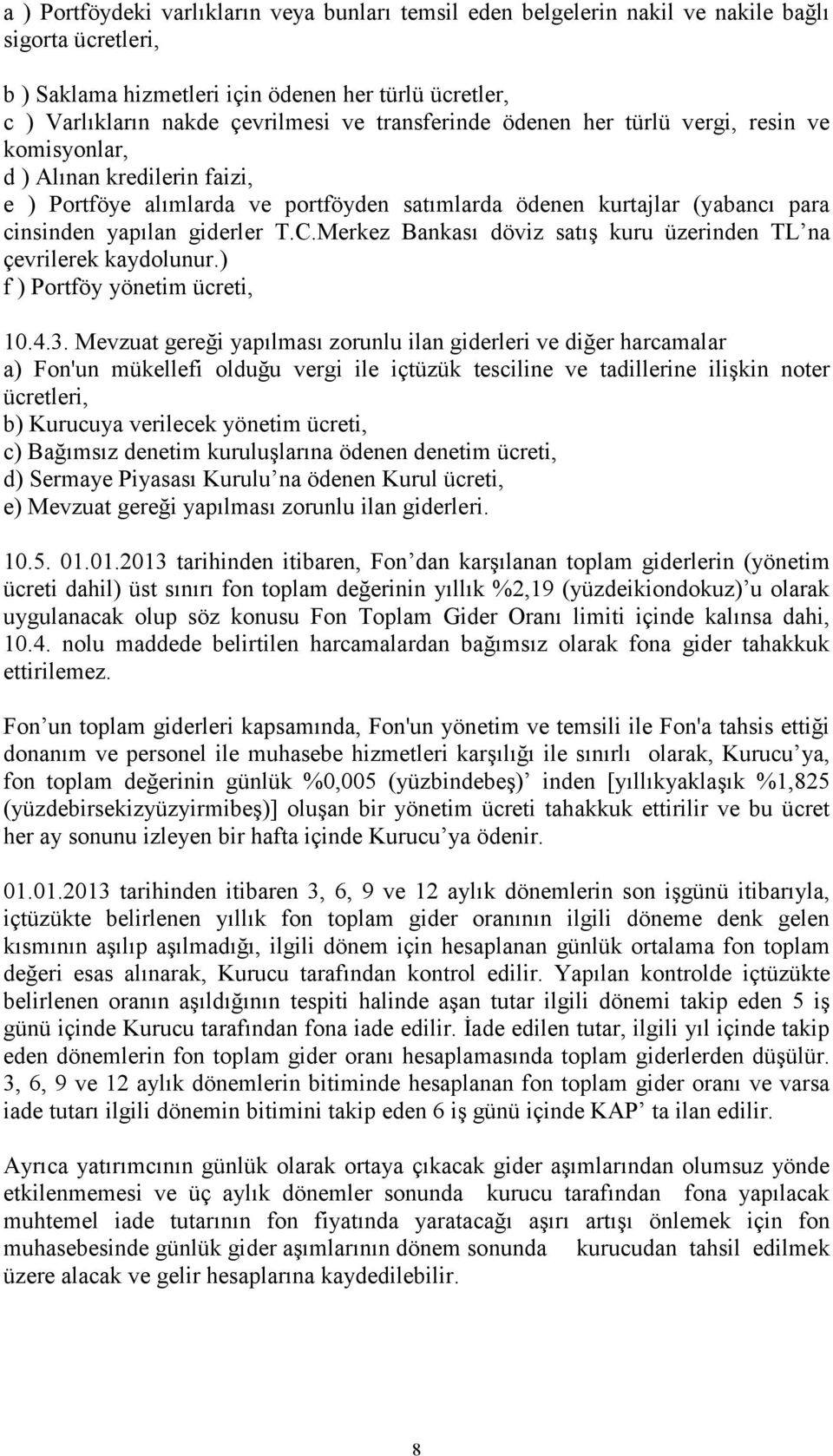 a ) Portföydeki varlıkların veya bunları temsil eden belgelerin nakil ve nakile bağlı sigorta ücretleri,

b ) Saklama hizmetleri için ödenen her türlü ücretler,
c ) Varlıkların nakde çevrilmesi ve transferinde ödenen her türlü vergi, resin ve komisyonlar,
d ) Alınan kredilerin faizi,
e ) Portföye alımlarda ve portföyden satımlarda ödenen kurtajlar (yabancı para cinsinden yapılan giderler T.C.Merkez Bankası döviz satış kuru üzerinden TL'na çevrilerek kaydolunur.)
f ) Portföy yönetim ücreti,

10.4.3. Mevzuat gereği yapılması zorunlu ilan giderleri ve diğer harcamalar
a) Fon'un mükellefi olduğu vergi ile içtüzük tesciline ve tadillerine ilişkin noter ücretleri,
b) Kurucuya verilecek yönetim ücreti,
c) Bağımsız denetim kuruluşlarına ödenen denetim ücreti,
d) Sermaye Piyasası Kurulu'na ödenen Kurul ücreti,
e) Mevzuat gereği yapılması zorunlu ilan giderleri.

10.5. 01.01.2013 tarihinden itibaren, Fon'dan karşılanan toplam giderlerin (yönetim ücreti dahil) üst sınırı fon toplam değerinin yıllık %2,19 (yüzdeikiondokuz)'u olarak uygulanacak olup söz konusu Fon Toplam Gider Oranı limiti içinde kalınsa dahi, 10.4. nolu maddede belirtilen harcamalardan bağımsız olarak fona gider tahakkuk ettirilemez.

Fon'un toplam giderleri kapsamında, Fon'un yönetim ve temsili ile Fon'a tahsis ettiği donanım ve personel ile muhasebe hizmetleri karşılığı ile sınırlı olarak, Kurucu'ya, fon toplam değerinin günlük %0,005 (yüzbindebeş)' inden [yıllıkyaklaşık %1,825 (yüzdebirsekizyüzyirmibeş)] oluşan bir yönetim ücreti tahakkuk ettirilir ve bu ücret her ay sonunu izleyen bir hafta içinde Kurucu'ya ödenir.

01.01.2013 tarihinden itibaren 3, 6, 9 ve 12 aylık dönemlerin son işgünü itibarıyla, içtüzükte belirlenen yıllık fon toplam gider oranının ilgili döneme denk gelen kısmının aşılıp aşılmadığı, ilgili dönem için hesaplanan günlük ortalama fon toplam değeri esas alınarak, Kurucu tarafından kontrol edilir. Yapılan kontrolde içtüzükte belirlenen oranın aşıldığının tespiti halinde aşan tutar ilgili dönemi takip eden 5 iş günü içinde Kurucu tarafından fona iade edilir. İade edilen tutar, ilgili yıl içinde takip eden dönemlerin fon toplam gider oranı hesaplamasında toplam giderlerden düşülür. 3, 6, 9 ve 12 aylık dönemlerin bitiminde hesaplanan fon toplam gider oranı ve varsa iade tutarı ilgili dönemin bitimini takip eden 6 iş günü içinde KAP' ta ilan edilir.

Ayrıca yatırımcının günlük olarak ortaya çıkacak gider aşımlarından olumsuz yönde etkilenmemesi ve üç aylık dönemler sonunda kurucu tarafından fona yapılacak muhtemel iade tutarının fon fiyatında yaratacağı aşırı artışı önlemek için fon muhasebesinde günlük gider aşımlarının dönem sonunda kurucudan tahsil edilmek üzere alacak ve gelir hesaplarına kaydedilebilir.

8